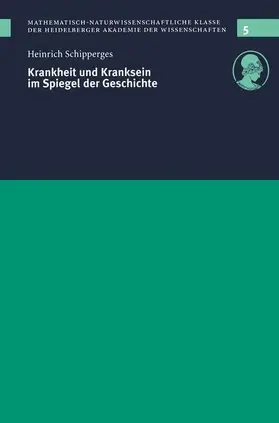 MATHEMATISCH-NATURWISSENSCHAFTLICHE KLASSE
DER HEIDELBERGER AKADEMIE DER WISSENSCHAFTEN

5

Heinrich Schipperges

Krankheit und Kranksein
im Spiegel der Geschichte